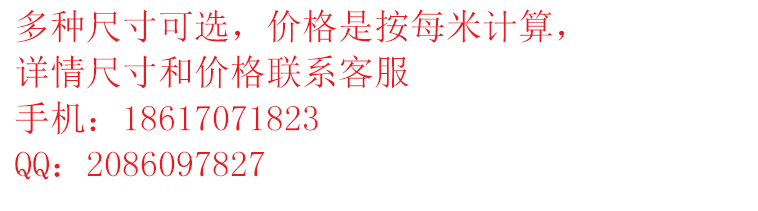 多种尺寸可选，价格是按每米计算，
详情尺寸和价格联系客服
手机：18617071823
QQ：2086097827